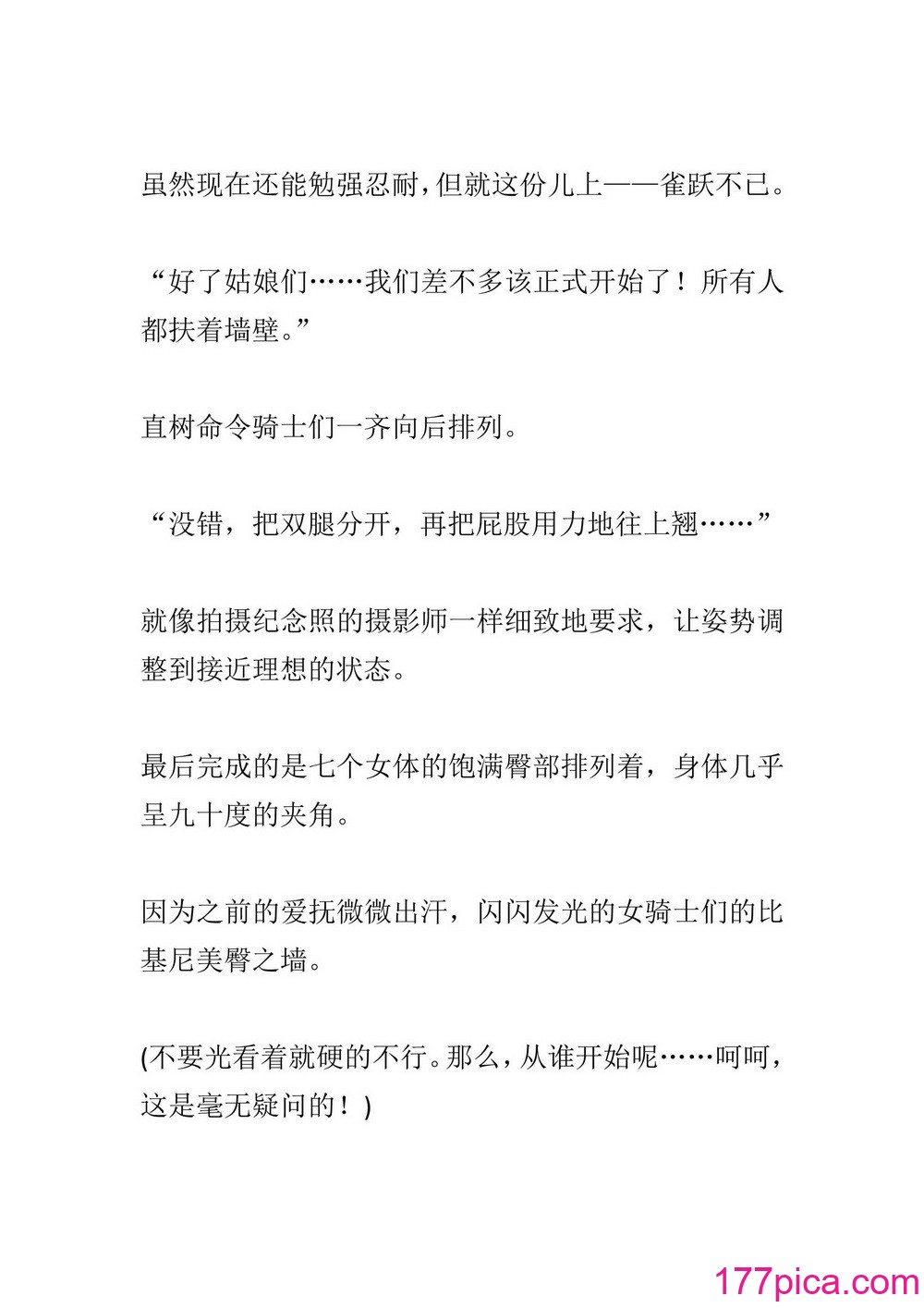 虽然现在还能勉强忍耐，但就这份儿上——雀跃不已。

“好了姑娘们……我们差不多该正式开始了！所有人都扶着墙壁。”

直树命令骑士们一齐向后排列。

“没错，把双腿分开，再把屁股用力地往上翘……”

就像拍摄纪念照的摄影师一样细致地要求，让姿势调整到接近理想的状态。

最后完成的是七个女体的饱满臀部排列着，身体几乎呈九十度的夹角。

因为之前的爱抚微微出汗，闪闪发光的女骑士们的比基尼美臀之墙。

(不要光看着就硬的不行。那么，从谁开始呢……呵呵，这是毫无疑问的！)

177pica.com